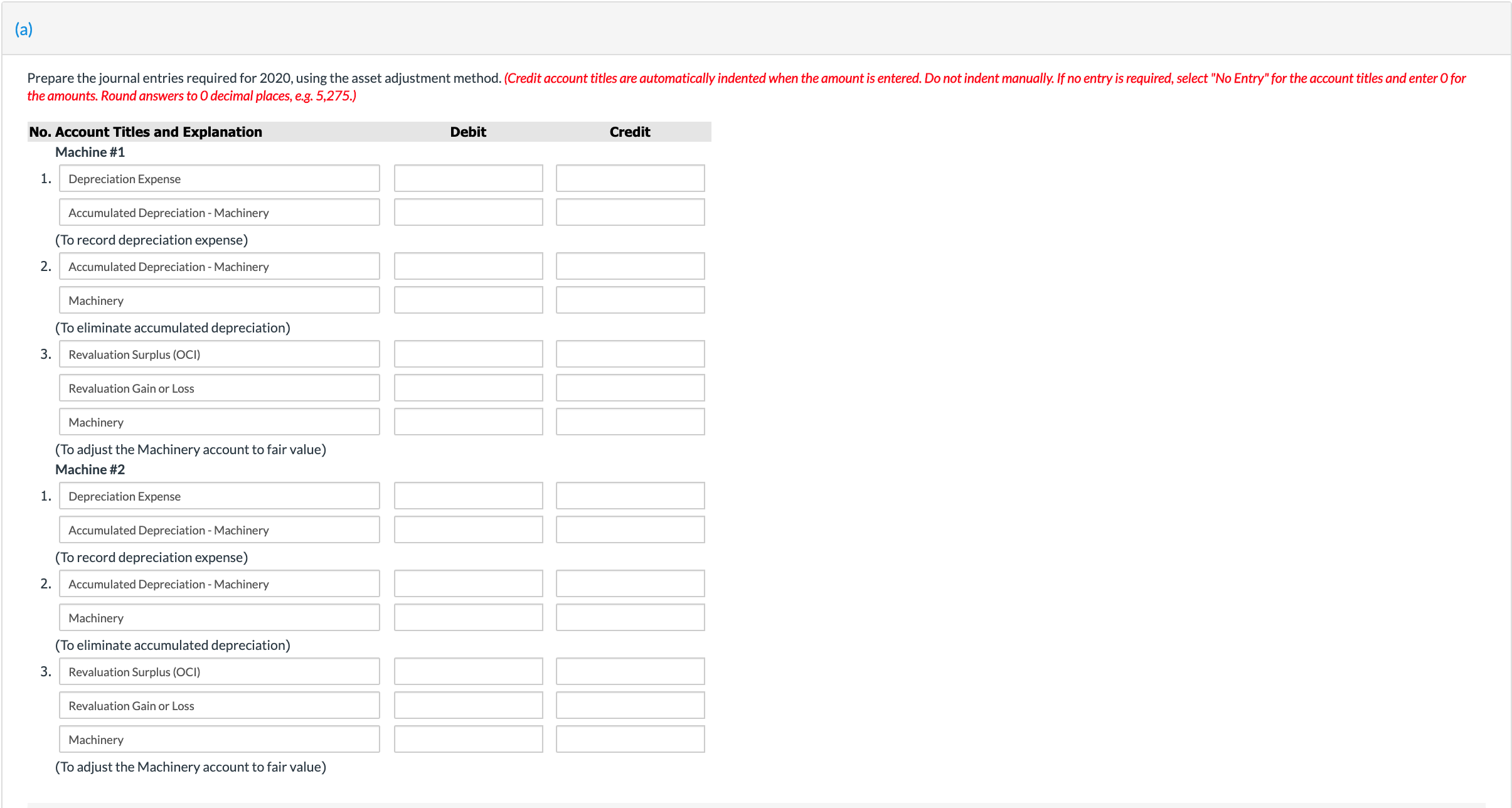 (a)

Prepare the journal entries required for 2020, using the asset adjustment method. (Credit account titles are automatically indented when the amount is entered. Do not indent manually. If no entry is required, select "No Entry" for the account titles and enter 0 for the amounts. Round answers to 0 decimal places, e.g. 5,275.)

| No. | Account Titles and Explanation | Debit | Credit |
|---|---|---|---|
| | Machine #1 | | |
| 1. | Depreciation Expense | | |
| | Accumulated Depreciation - Machinery | | |
| | (To record depreciation expense) | | |
| 2. | Accumulated Depreciation - Machinery | | |
| | Machinery | | |
| | (To eliminate accumulated depreciation) | | |
| 3. | Revaluation Surplus (OCI) | | |
| | Revaluation Gain or Loss | | |
| | Machinery | | |
| | (To adjust the Machinery account to fair value) | | |
| | Machine #2 | | |
| 1. | Depreciation Expense | | |
| | Accumulated Depreciation - Machinery | | |
| | (To record depreciation expense) | | |
| 2. | Accumulated Depreciation - Machinery | | |
| | Machinery | | |
| | (To eliminate accumulated depreciation) | | |
| 3. | Revaluation Surplus (OCI) | | |
| | Revaluation Gain or Loss | | |
| | Machinery | | |
| | (To adjust the Machinery account to fair value) | | |